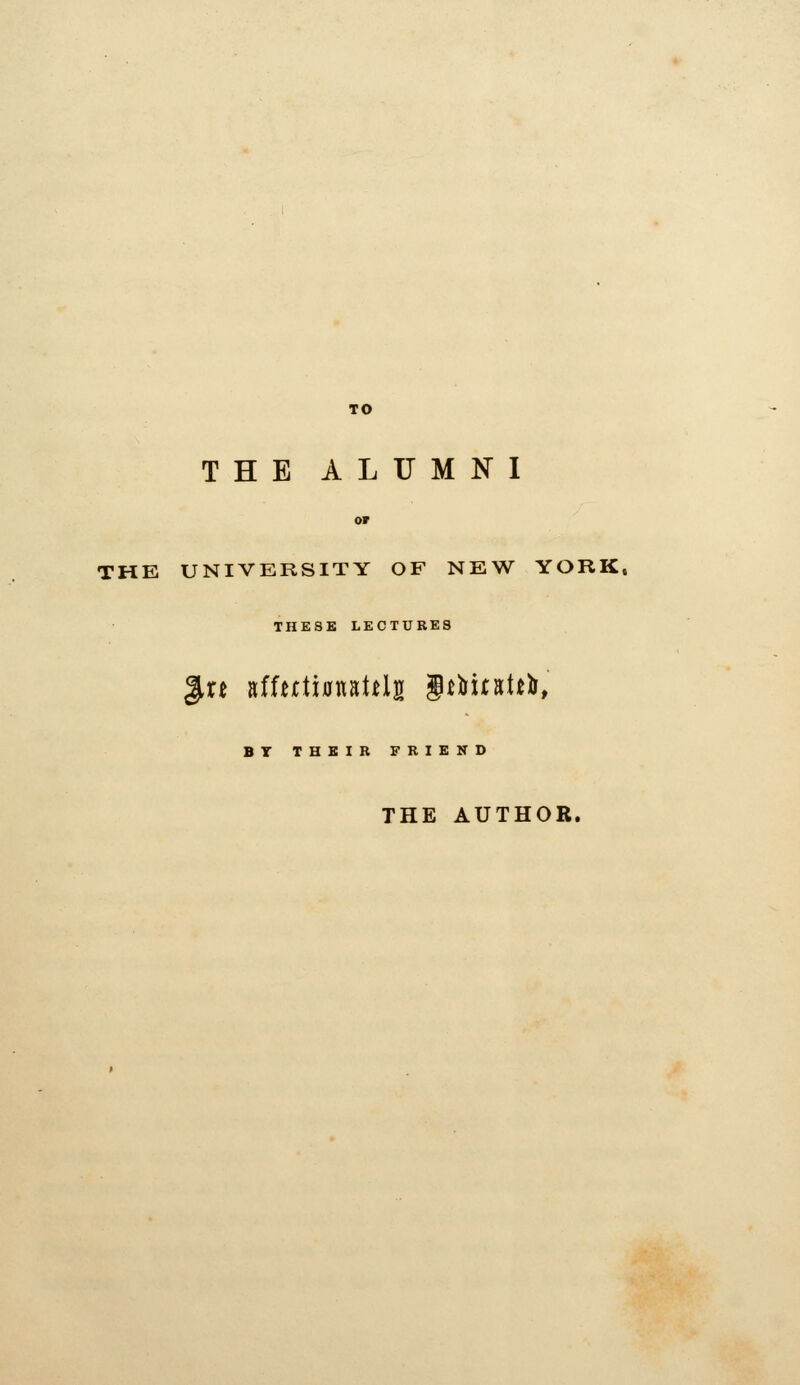 TO

THE ALUMNI

OF

THE UNIVERSITY OF NEW YORK,

THESE LECTURES

Are affectionately Dedicated,

BY THEIR FRIEND

THE AUTHOR.